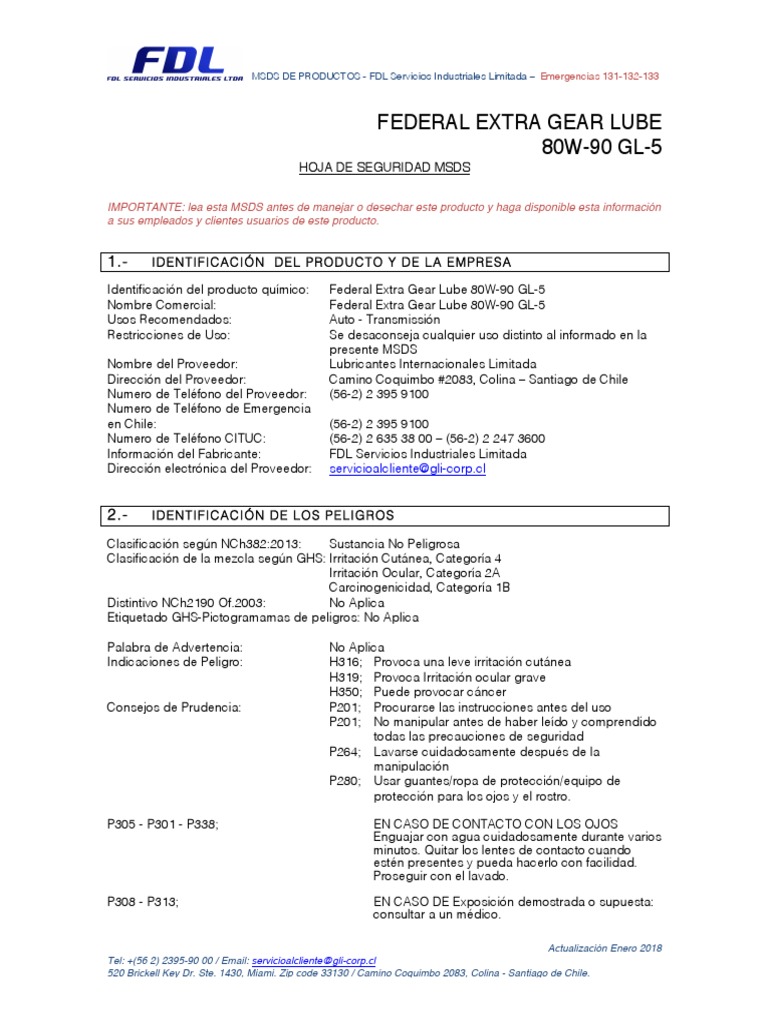 FDL
FDL SERVICIOS INDUSTRIALES LTDA

MSDS DE PRODUCTOS - FDL Servicios Industriales Limitada – Emergencias 131-132-133

FEDERAL EXTRA GEAR LUBE
80W-90 GL-5

HOJA DE SEGURIDAD MSDS

IMPORTANTE: lea esta MSDS antes de manejar o desechar este producto y haga disponible esta información a sus empleados y clientes usuarios de este producto.

1.- IDENTIFICACIÓN DEL PRODUCTO Y DE LA EMPRESA

Identificación del producto químico: Federal Extra Gear Lube 80W-90 GL-5
Nombre Comercial: Federal Extra Gear Lube 80W-90 GL-5
Usos Recomendados: Auto - Transmisión
Restricciones de Uso: Se desaconseja cualquier uso distinto al informado en la presente MSDS
Nombre del Proveedor: Lubricantes Internacionales Limitada
Dirección del Proveedor: Camino Coquimbo #2083, Colina – Santiago de Chile
Numero de Teléfono del Proveedor: (56-2) 2 395 9100
Numero de Teléfono de Emergencia en Chile: (56-2) 2 395 9100
Numero de Teléfono CITUC: (56-2) 2 635 38 00 – (56-2) 2 247 3600
Información del Fabricante: FDL Servicios Industriales Limitada
Dirección electrónica del Proveedor: servicioalcliente@gli-corp.cl

2.- IDENTIFICACIÓN DE LOS PELIGROS

Clasificación según NCh382:2013: Sustancia No Peligrosa
Clasificación de la mezcla según GHS: Irritación Cutánea, Categoría 4
Irritación Ocular, Categoría 2A
Carcinogenicidad, Categoría 1B
Distintivo NCh2190 Of.2003: No Aplica
Etiquetado GHS-Pictogramamas de peligros: No Aplica

Palabra de Advertencia: No Aplica
Indicaciones de Peligro: H316; Provoca una leve irritación cutánea
H319; Provoca Irritación ocular grave
H350; Puede provocar cáncer
Consejos de Prudencia: P201; Procurarse las instrucciones antes del uso
P201; No manipular antes de haber leído y comprendido todas las precauciones de seguridad
P264; Lavarse cuidadosamente después de la manipulación
P280; Usar guantes/ropa de protección/equipo de protección para los ojos y el rostro.

P305 - P301 - P338; EN CASO DE CONTACTO CON LOS OJOS Enguajar con agua cuidadosamente durante varios minutos. Quitar los lentes de contacto cuando estén presentes y pueda hacerlo con facilidad. Proseguir con el lavado.

P308 - P313; EN CASO DE Exposición demostrada o supuesta: consultar a un médico.

Actualización Enero 2018

Tel: +(56 2) 2395-90 00 / Email: servicioalcliente@gli-corp.cl
520 Brickell Key Dr. Ste. 1430, Miami. Zip code 33130 / Camino Coquimbo 2083, Colina - Santiago de Chile.